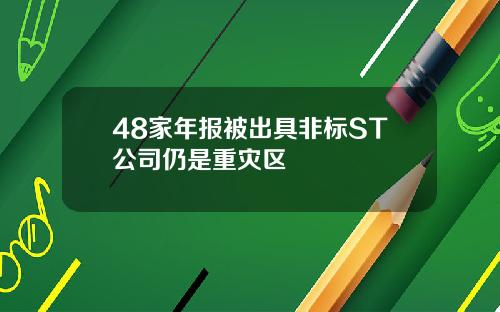 48家年报被出具非标ST公司仍是重灾区